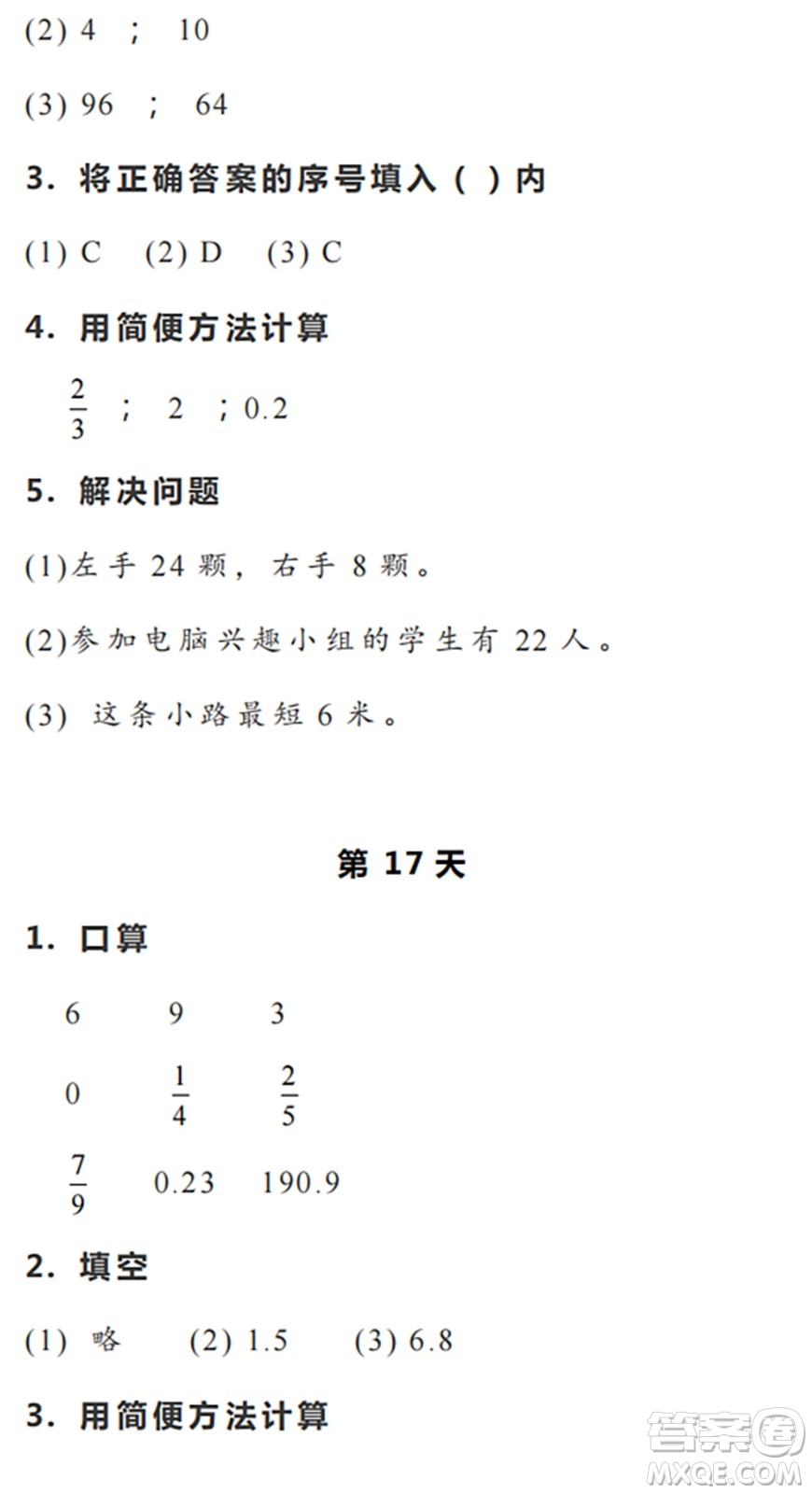 (2) 4 ； 10

(3) 96 ； 64

3. 将正确答案的序号填入（ ）内

(1) C (2) D (3) C

4. 用简便方法计算

$\frac{2}{3}$ ； 2 ；0.2

5. 解决问题

(1)左手 24 颗，右手 8 颗。

(2)参加电脑兴趣小组的学生有 22 人。

(3) 这条小路最短 6 米。

第 17 天

1. 口算

6 9 3

0 $\frac{1}{4}$ $\frac{2}{5}$

$\frac{7}{9}$ 0.23 190.9

2. 填空

(1) 略 (2) 1.5 (3) 6.8

3. 用简便方法计算

答案圈 MXQE.COM